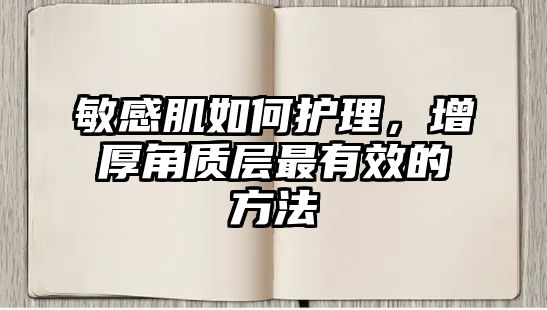 敏感肌如何护理，增厚角质层最有效的方法